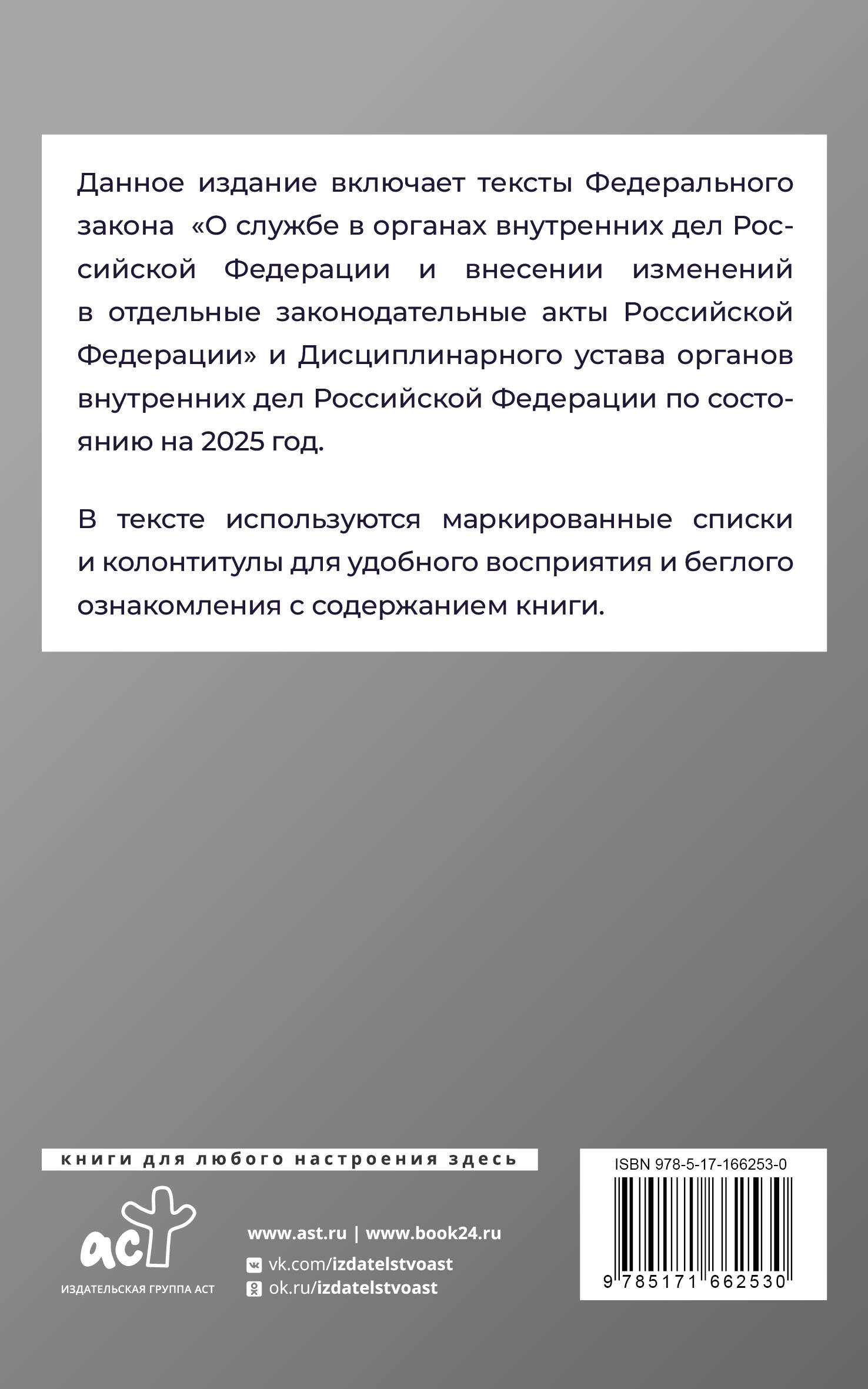 Данное издание включает тексты Федерального закона «О службе в органах внутренних дел Российской Федерации и внесении изменений в отдельные законодательные акты Российской Федерации» и Дисциплинарного устава органов внутренних дел Российской Федерации по состоянию на 2025 год.

В тексте используются маркированные списки и колонтитулы для удобного восприятия и беглого ознакомления с содержанием книги.

книги для любого настроения здесь

аст

ИЗДАТЕЛЬСКАЯ ГРУППА АСТ

www.ast.ru | www.book24.ru

vk.com/izdatelstvoast

ok.ru/izdatelstvoast

ISBN 978-5-17-166253-0

9 785171 662530